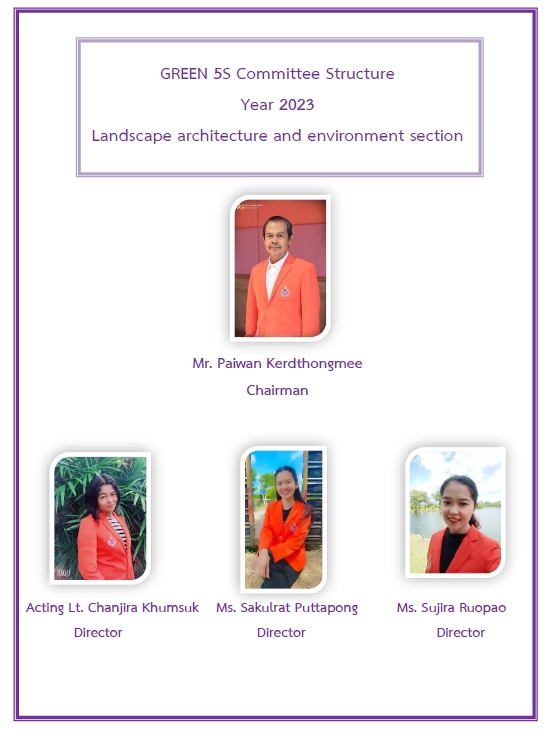 GREEN 5S Committee Structure
Year 2023
Landscape architecture and environment section

Mr. Paiwan Kerdthongmee
Chairman

Acting Lt. Chanjira Khumsuk
Director

Ms. Sakulrat Puttapong
Director

Ms. Sujira Ruopao
Director